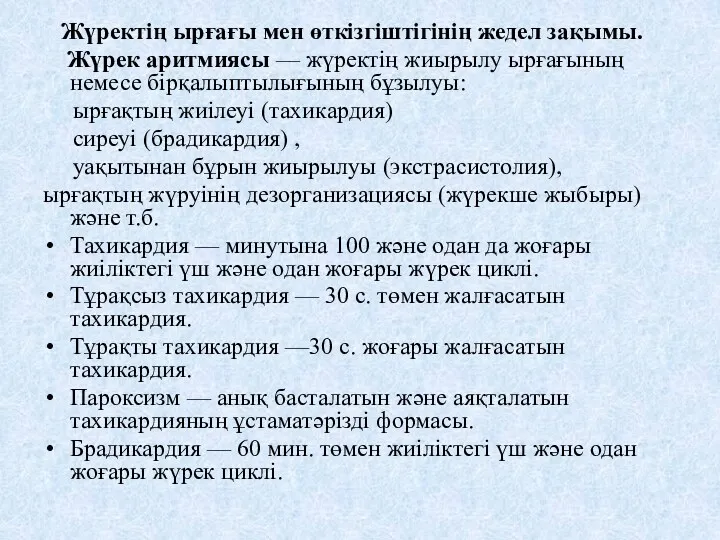 Жүректің ырғағы мен өткізгіштігінің жедел зақымы.

Жүрек аритмиясы — жүректің жиырылу ырғағының немесе бірқалыптылығының бұзылуы:

ырғақтың жиілеуі (тахикардия)

сиреуі (брадикардия) ,

уақытынан бұрын жиырылуы (экстрасистолия),

ырғақтың жүруінің дезорганизациясы (жүрекше жыбыры) және т.б.

• Тахикардия — минутына 100 және одан да жоғары жиіліктегі үш және одан жоғары жүрек циклі.

• Тұрақсыз тахикардия — 30 с. төмен жалғасатын тахикардия.

• Тұрақты тахикардия —30 с. жоғары жалғасатын тахикардия.

• Пароксизм — анық басталатын және аяқталатын тахикардияның ұстаматәрізді формасы.

• Брадикардия — 60 мин. төмен жиіліктегі үш және одан жоғары жүрек циклі.